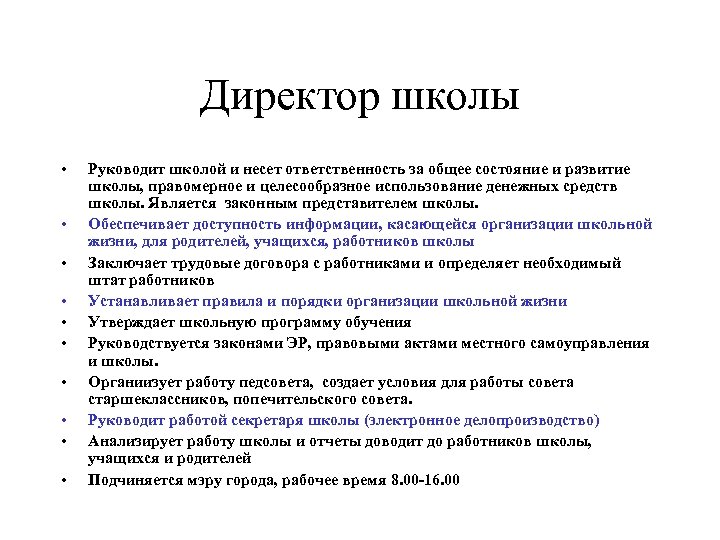 Директор школы

• Руководит школой и несет ответственность за общее состояние и развитие школы, правомерное и целесообразное использование денежных средств школы. Является законным представителем школы.
• Обеспечивает доступность информации, касающейся организации школьной жизни, для родителей, учащихся, работников школы
• Заключает трудовые договора с работниками и определяет необходимый штат работников
• Устанавливает правила и порядки организации школьной жизни
• Утверждает школьную программу обучения
• Руководствуется законами ЭР, правовыми актами местного самоуправления и школы.
• Организует работу педсовета, создает условия для работы совета старшеклассников, попечительского совета.
• Руководит работой секретаря школы (электронное делопроизводство)
• Анализирует работу школы и отчеты доводит до работников школы, учащихся и родителей
• Подчиняется мэру города, рабочее время 8.00-16.00